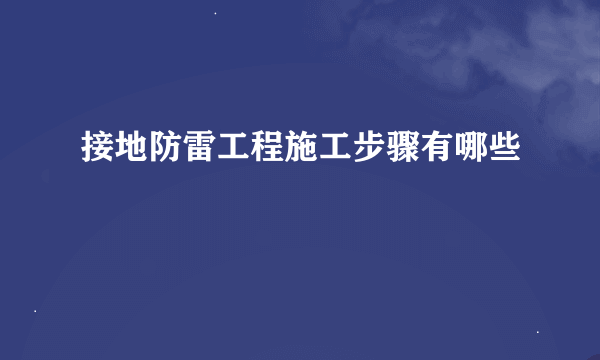 接地防雷工程施工步骤有哪些